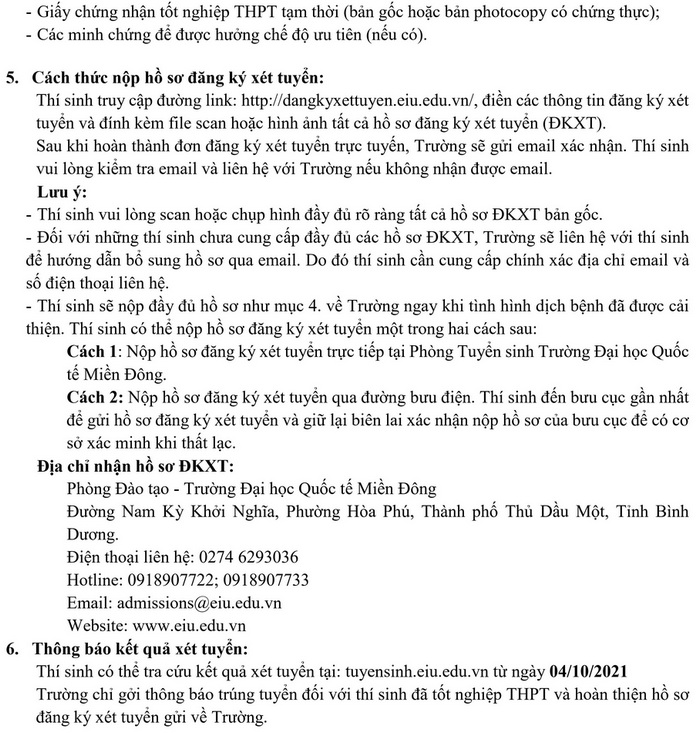 - Giấy chứng nhận tốt nghiệp THPT tạm thời (bản gốc hoặc bản photocopy có chứng thực);
- Các minh chứng để được hưởng chế độ ưu tiên (nếu có).

5. Cách thức nộp hồ sơ đăng ký xét tuyển:

Thí sinh truy cập đường link: http://dangkyxettuyen.eiu.edu.vn/, điền các thông tin đăng ký xét tuyển và đính kèm file scan hoặc hình ảnh tất cả hồ sơ đăng ký xét tuyển (ĐKXT).

Sau khi hoàn thành đơn đăng ký xét tuyển trực tuyến, Trường sẽ gửi email xác nhận. Thí sinh vui lòng kiểm tra email và liên hệ với Trường nếu không nhận được email.

Lưu ý:
- Thí sinh vui lòng scan hoặc chụp hình đầy đủ rõ ràng tất cả hồ sơ ĐKXT bản gốc.
- Đối với những thí sinh chưa cung cấp đầy đủ các hồ sơ ĐKXT, Trường sẽ liên hệ với thí sinh để hướng dẫn bổ sung hồ sơ qua email. Do đó thí sinh cần cung cấp chính xác địa chỉ email và số điện thoại liên hệ.
- Thí sinh sẽ nộp đầy đủ hồ sơ như mục 4. về Trường ngay khi tình hình dịch bệnh đã được cải thiện. Thí sinh có thể nộp hồ sơ đăng ký xét tuyển một trong hai cách sau:

Cách 1: Nộp hồ sơ đăng ký xét tuyển trực tiếp tại Phòng Tuyển sinh Trường Đại học Quốc tế Miền Đông.

Cách 2: Nộp hồ sơ đăng ký xét tuyển qua đường bưu điện. Thí sinh đến bưu cục gần nhất để gửi hồ sơ đăng ký xét tuyển và giữ lại biên lai xác nhận nộp hồ sơ của bưu cục để có cơ sở xác minh khi thất lạc.

Địa chỉ nhận hồ sơ ĐKXT:
Phòng Đào tạo - Trường Đại học Quốc tế Miền Đông
Đường Nam Kỳ Khởi Nghĩa, Phường Hòa Phú, Thành phố Thủ Dầu Một, Tỉnh Bình Dương.
Điện thoại liên hệ: 0274 6293036
Hotline: 0918907722; 0918907733
Email: admissions@eiu.edu.vn
Website: www.eiu.edu.vn

6. Thông báo kết quả xét tuyển:

Thí sinh có thể tra cứu kết quả xét tuyển tại: tuyensinh.eiu.edu.vn từ ngày 04/10/2021

Trường chỉ gởi thông báo trúng tuyển đối với thí sinh đã tốt nghiệp THPT và hoàn thiện hồ sơ đăng ký xét tuyển gửi về Trường.